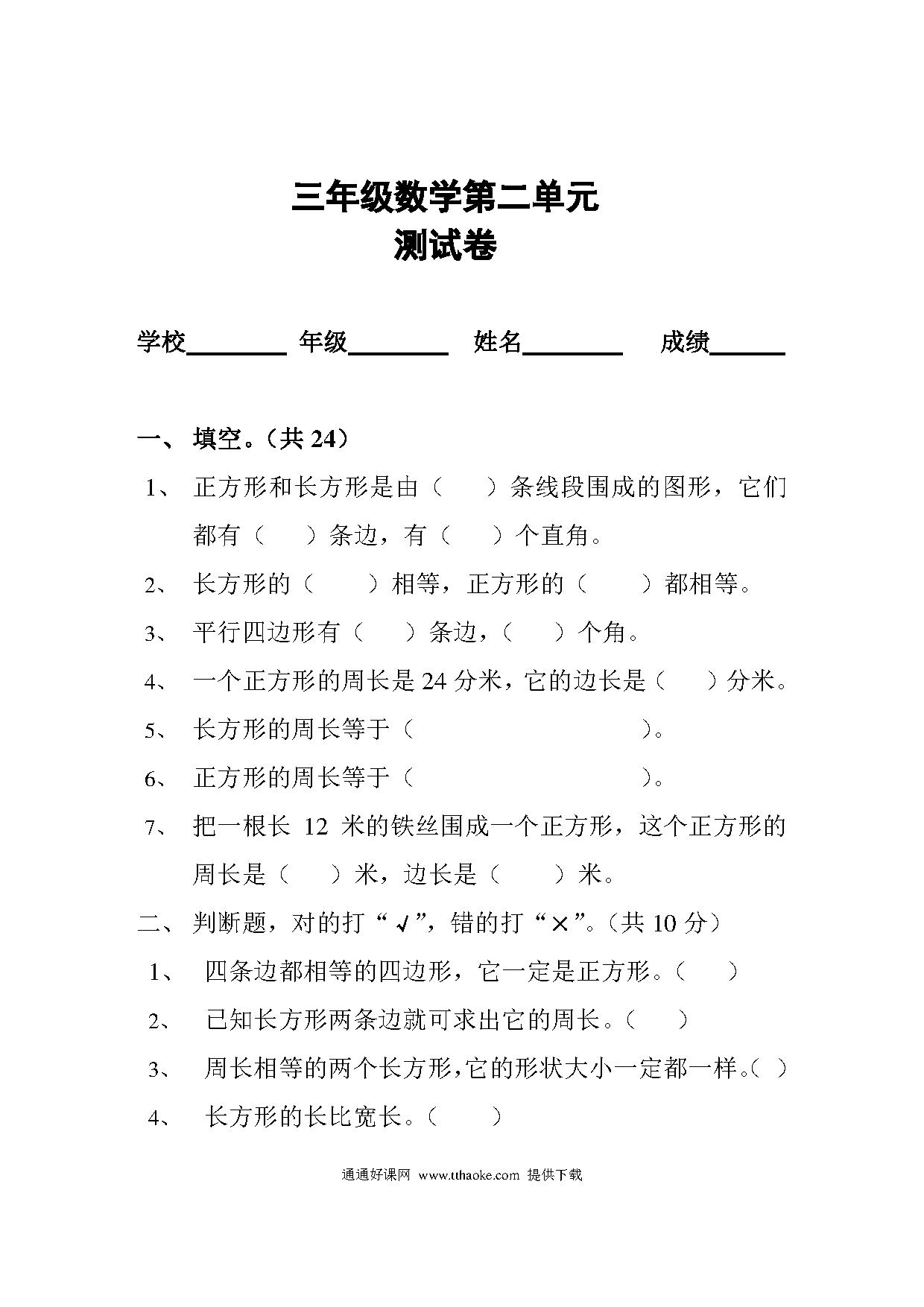 三年级数学第二单元
测试卷

学校________ 年级________ 姓名________ 成绩______

一、 填空。（共 24）

1、 正方形和长方形是由（　　）条线段围成的图形，它们都有（　　）条边，有（　　）个直角。

2、 长方形的（　　）相等，正方形的（　　）都相等。

3、 平行四边形有（　　）条边，（　　）个角。

4、 一个正方形的周长是 24 分米，它的边长是（　　）分米。

5、 长方形的周长等于（　　　　　　　　）。

6、 正方形的周长等于（　　　　　　　　）。

7、 把一根长 12 米的铁丝围成一个正方形，这个正方形的周长是（　　）米，边长是（　　）米。

二、 判断题，对的打“√”，错的打“×”。（共 10 分）

1、 四条边都相等的四边形，它一定是正方形。（　　）

2、 已知长方形两条边就可求出它的周长。（　　）

3、 周长相等的两个长方形，它的形状大小一定都一样。（ ）

4、 长方形的长比宽长。（　　）

通通好课网 www.tthaoke.com 提供下载